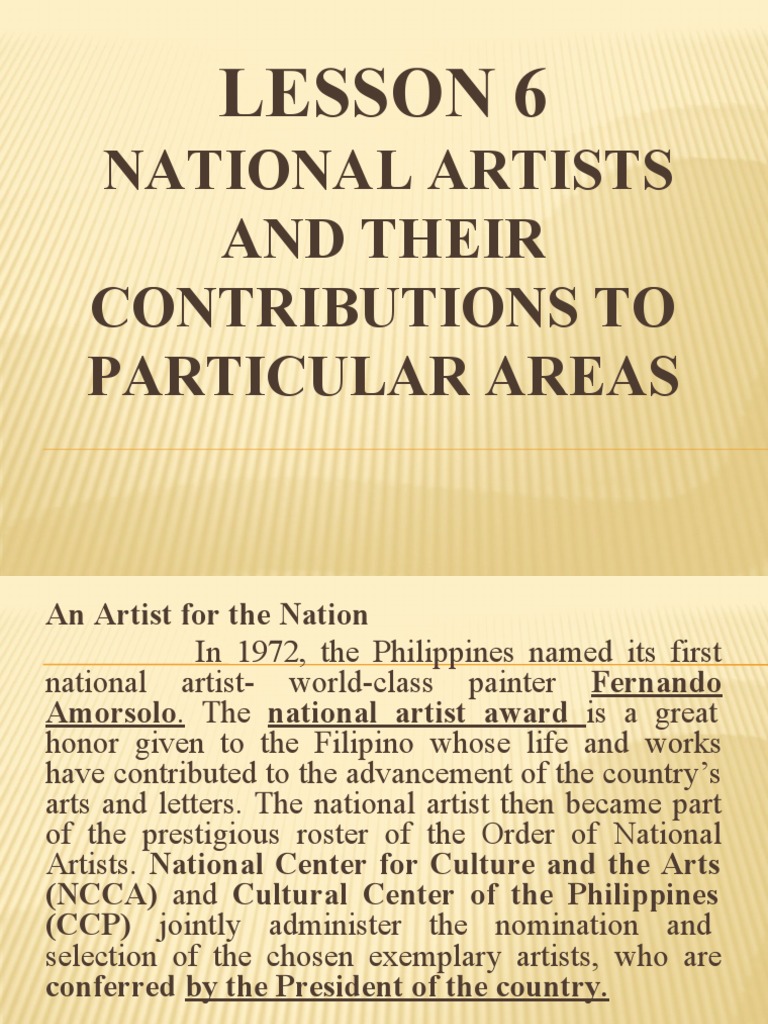 LESSON 6
NATIONAL ARTISTS AND THEIR CONTRIBUTIONS TO PARTICULAR AREAS

An Artist for the Nation

In 1972, the Philippines named its first national artist- world-class painter Fernando Amorsolo. The national artist award is a great honor given to the Filipino whose life and works have contributed to the advancement of the country's arts and letters. The national artist then became part of the prestigious roster of the Order of National Artists. National Center for Culture and the Arts (NCCA) and Cultural Center of the Philippines (CCP) jointly administer the nomination and selection of the chosen exemplary artists, who are conferred by the President of the country.